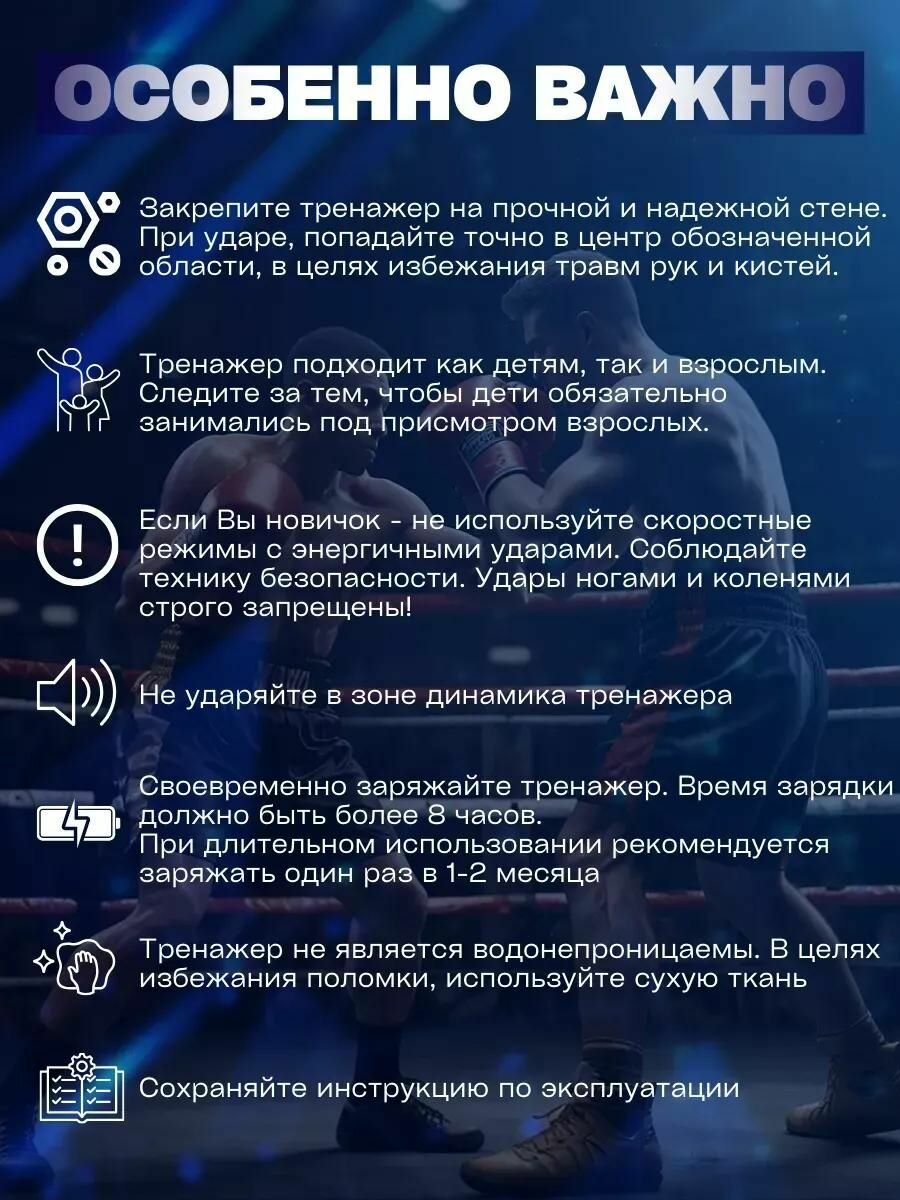 ОСОБЕННО ВАЖНО

Закрепите тренажер на прочной и надежной стене. При ударе, попадайте точно в центр обозначенной области, в целях избежания травм рук и кистей.

Тренажер подходит как детям, так и взрослым. Следите за тем, чтобы дети обязательно занимались под присмотром взрослых.

Если Вы новичок - не используйте скоростные режимы с энергичными ударами. Соблюдайте технику безопасности. Удары ногами и коленями строго запрещены!

Не ударяйте в зоне динамика тренажера

Своевременно заряжайте тренажер. Время зарядки должно быть более 8 часов.
При длительном использовании рекомендуется заряжать один раз в 1-2 месяца

Тренажер не является водонепроницаемы. В целях избежания поломки, используйте сухую ткань

Сохраняйте инструкцию по эксплуатации